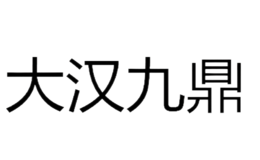 大汉九鼎